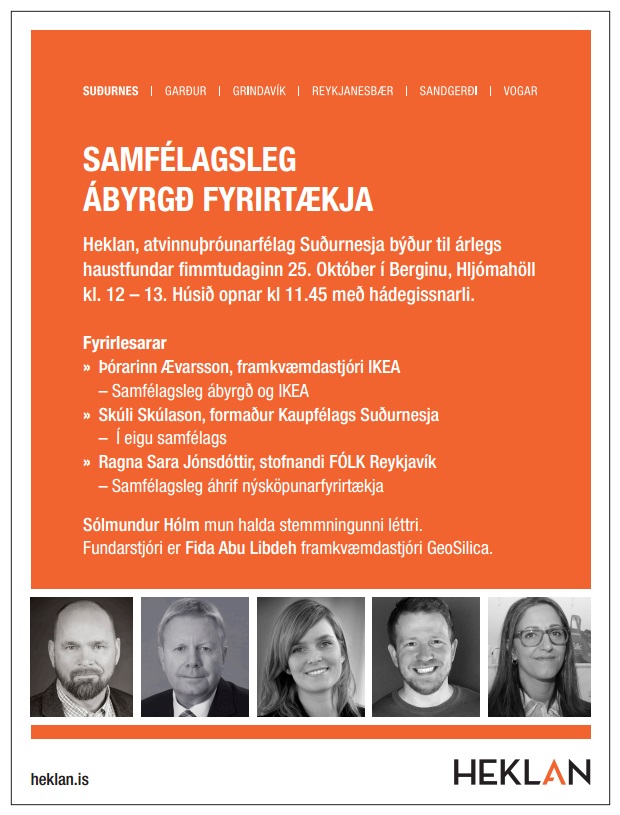 SUÐURNES | GARÐUR | GRINDAVÍK | REYKJANESBÆR | SANDGERÐI | VOGAR

SAMFÉLAGSLEG ÁBYRGÐ FYRIRTÆKJA

Heklan, atvinnuþróunarfélag Suðurnesja býður til árlegs haustfundar fimmtudaginn 25. Október í Berginu, Hljómahöll kl. 12 – 13. Húsið opnar kl 11.45 með hádegissnarli.

Fyrirlesarar
» Þórarinn Ævarsson, framkvæmdastjóri IKEA
– Samfélagsleg ábyrgð og IKEA
» Skúli Skúlason, formaður Kaupfélags Suðurnesja
– Í eigu samfélags
» Ragna Sara Jónsdóttir, stofnandi FÓLK Reykjavík
– Samfélagsleg áhrif nýsköpunarfyrirtækja

Sólmundur Hólm mun halda stemmningunni léttri. Fundarstjóri er Fida Abu Libdeh framkvæmdastjóri GeoSilica.

heklan.is

HEKLAN